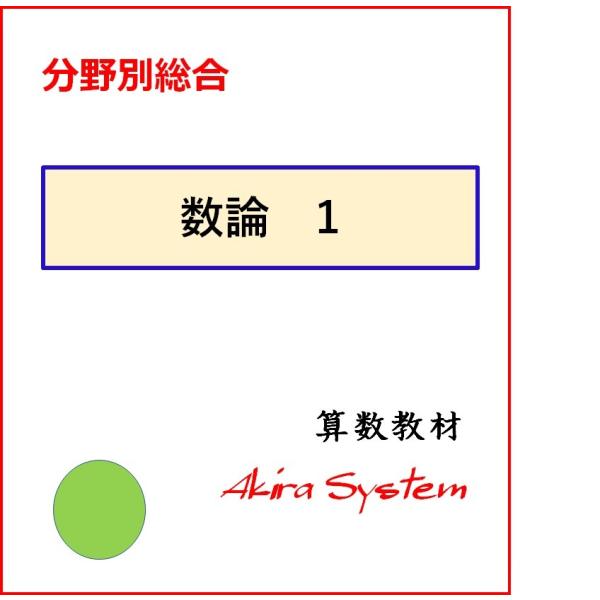 分野別総合

数論　1

算数教材

Akira System